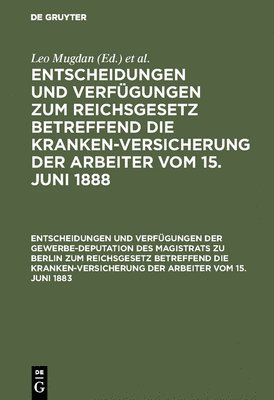 DE GRUYTER

Leo Mugdan (Ed.) et al.

ENTSCHEIDUNGEN UND VERFÜGUNGEN ZUM REICHSGESETZ BETREFFEND DIE KRANKEN-VERSICHERUNG DER ARBEITER VOM 15. JUNI 1888

ENTSCHEIDUNGEN UND VERFÜGUNGEN DER GEWERBE-DEPUTATION DES MAGISTRATS ZU BERLIN ZUM REICHSGESETZ BETREFFEND DIE KRANKEN-VERSICHERUNG DER ARBEITER VOM 15. JUNI 1883

DE G